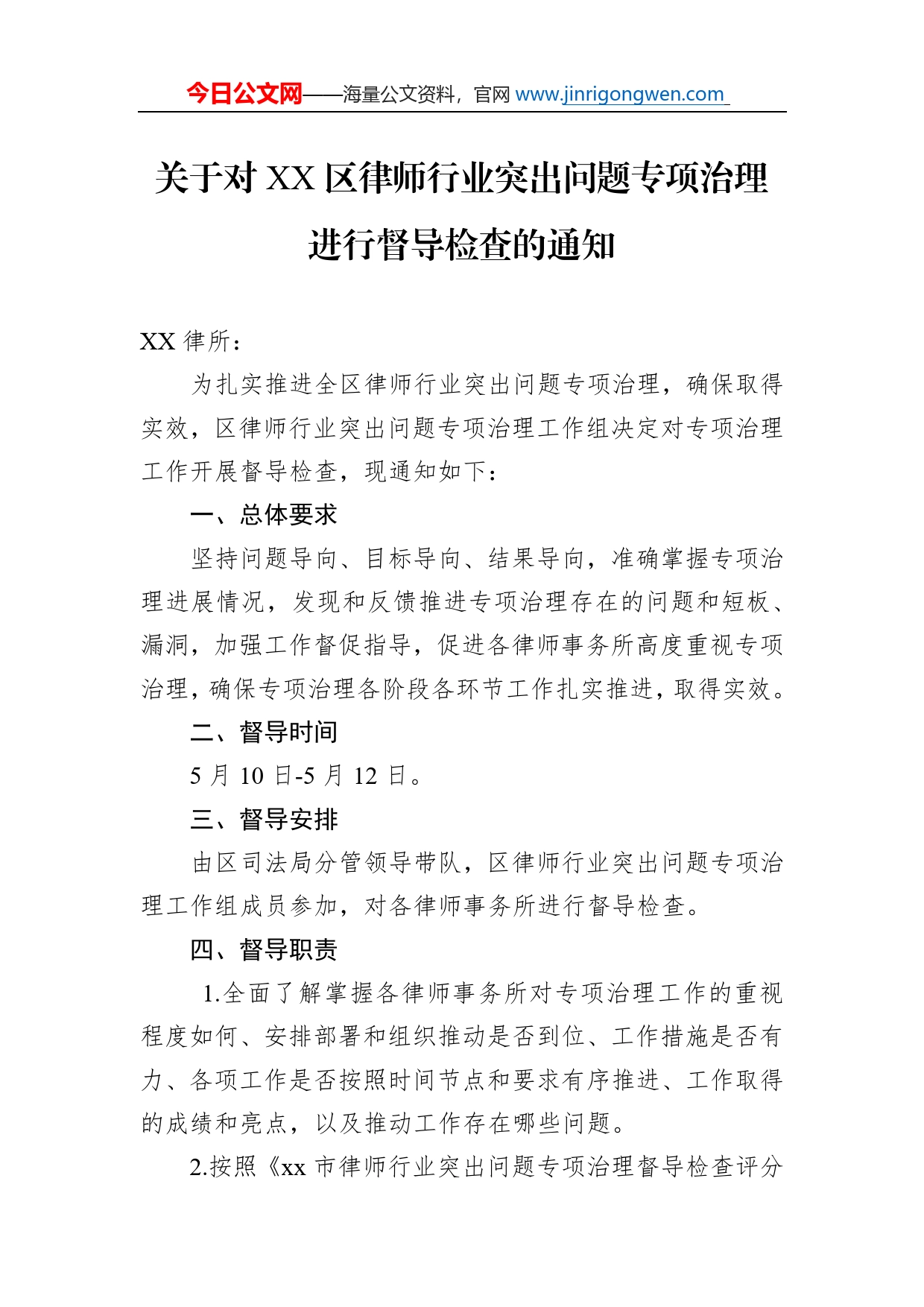 今日公文网——海量公文资料，官网 www.jinrigongwen.com

关于对 XX 区律师行业突出问题专项治理进行督导检查的通知

XX 律所：

为扎实推进全区律师行业突出问题专项治理，确保取得实效，区律师行业突出问题专项治理工作组决定对专项治理工作开展督导检查，现通知如下：

一、总体要求

坚持问题导向、目标导向、结果导向，准确掌握专项治理进展情况，发现和反馈推进专项治理存在的问题和短板、漏洞，加强工作督促指导，促进各律师事务所高度重视专项治理，确保专项治理各阶段各环节工作扎实推进，取得实效。

二、督导时间

5 月 10 日-5 月 12 日。

三、督导安排

由区司法局分管领导带队，区律师行业突出问题专项治理工作组成员参加，对各律师事务所进行督导检查。

四、督导职责

1.全面了解掌握各律师事务所对专项治理工作的重视程度如何、安排部署和组织推动是否到位、工作措施是否有力、各项工作是否按照时间节点和要求有序推进、工作取得的成绩和亮点，以及推动工作存在哪些问题。

2.按照《xx 市律师行业突出问题专项治理督导检查评分